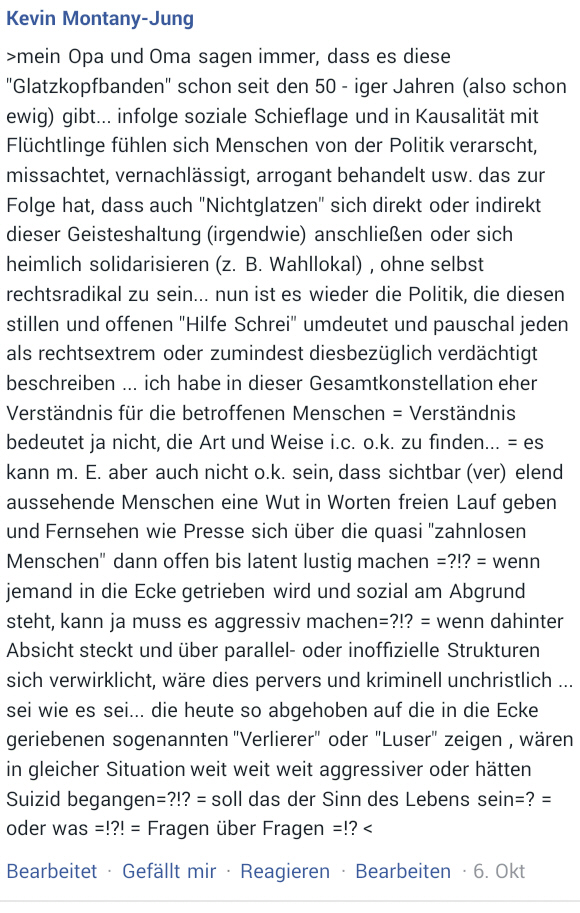 Kevin Montany-Jung

>mein Opa und Oma sagen immer, dass es diese "Glatzkopfbanden" schon seit den 50 - iger Jahren (also schon ewig) gibt... infolge soziale Schieflage und in Kausalität mit Flüchtlinge fühlen sich Menschen von der Politik verarscht, missachtet, vernachlässigt, arrogant behandelt usw. das zur Folge hat, dass auch "Nichtglatzen" sich direkt oder indirekt dieser Geisteshaltung (irgendwie) anschließen oder sich heimlich solidarisieren (z. B. Wahllokal) , ohne selbst rechtsradikal zu sein... nun ist es wieder die Politik, die diesen stillen und offenen "Hilfe Schrei" umdeutet und pauschal jeden als rechtsextrem oder zumindest diesbezüglich verdächtigt beschreiben ... ich habe in dieser Gesamtkonstellation eher Verständnis für die betroffenen Menschen = Verständnis bedeutet ja nicht, die Art und Weise i.c. o.k. zu finden... = es kann m. E. aber auch nicht o.k. sein, dass sichtbar (ver) elend aussehende Menschen eine Wut in Worten freien Lauf geben und Fernsehen wie Presse sich über die quasi "zahnlosen Menschen" dann offen bis latent lustig machen =?!? = wenn jemand in die Ecke getrieben wird und sozial am Abgrund steht, kann ja muss es aggressiv machen=?!? = wenn dahinter Absicht steckt und über parallel- oder inoffizielle Strukturen sich verwirklicht, wäre dies pervers und kriminell unchristlich ... sei wie es sei... die heute so abgehoben auf die in die Ecke geriebenen sogenannten "Verlierer" oder "Luser" zeigen , wären in gleicher Situation weit weit weit aggressiver oder hätten Suizid begangen=?!? = soll das der Sinn des Lebens sein=? = oder was =!?! = Fragen über Fragen =!? <

Bearbeitet · Gefällt mir · Reagieren · Bearbeiten · 6. Okt